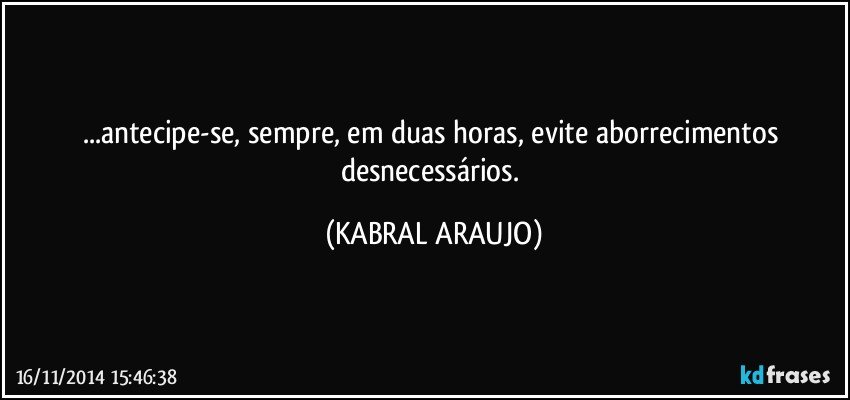 ...antecipe-se, sempre, em duas horas, evite aborrecimentos desnecessários.

(KABRAL ARAUJO)

16/11/2014 15:46:38

kdfrases